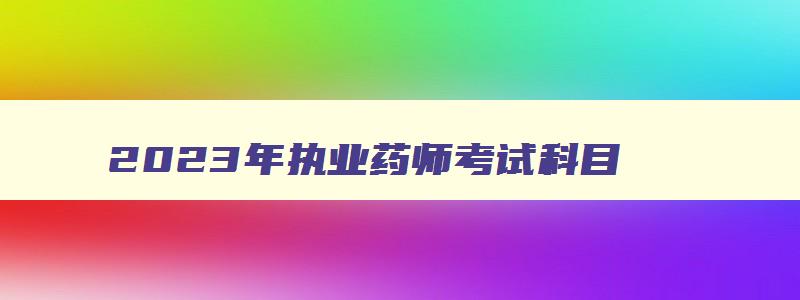 2023年执业药师考试科目